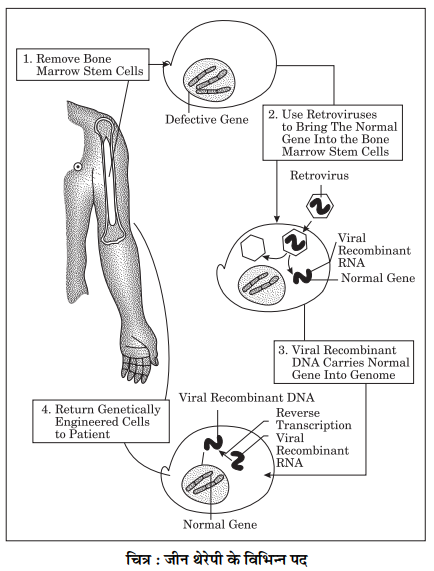 1. Remove Bone Marrow Stem Cells

Defective Gene

2. Use Retroviruses to Bring The Normal Gene Into the Bone Marrow Stem Cells

Retrovirus

Viral Recombinant RNA

Normal Gene

3. Viral Recombinant DNA Carries Normal Gene Into Genome

4. Return Genetically Engineered Cells to Patient

Viral Recombinant DNA

Reverse Transcription

Viral Recombinant RNA

Normal Gene

चित्र : जीन थेरेपी के विभिन्न पद